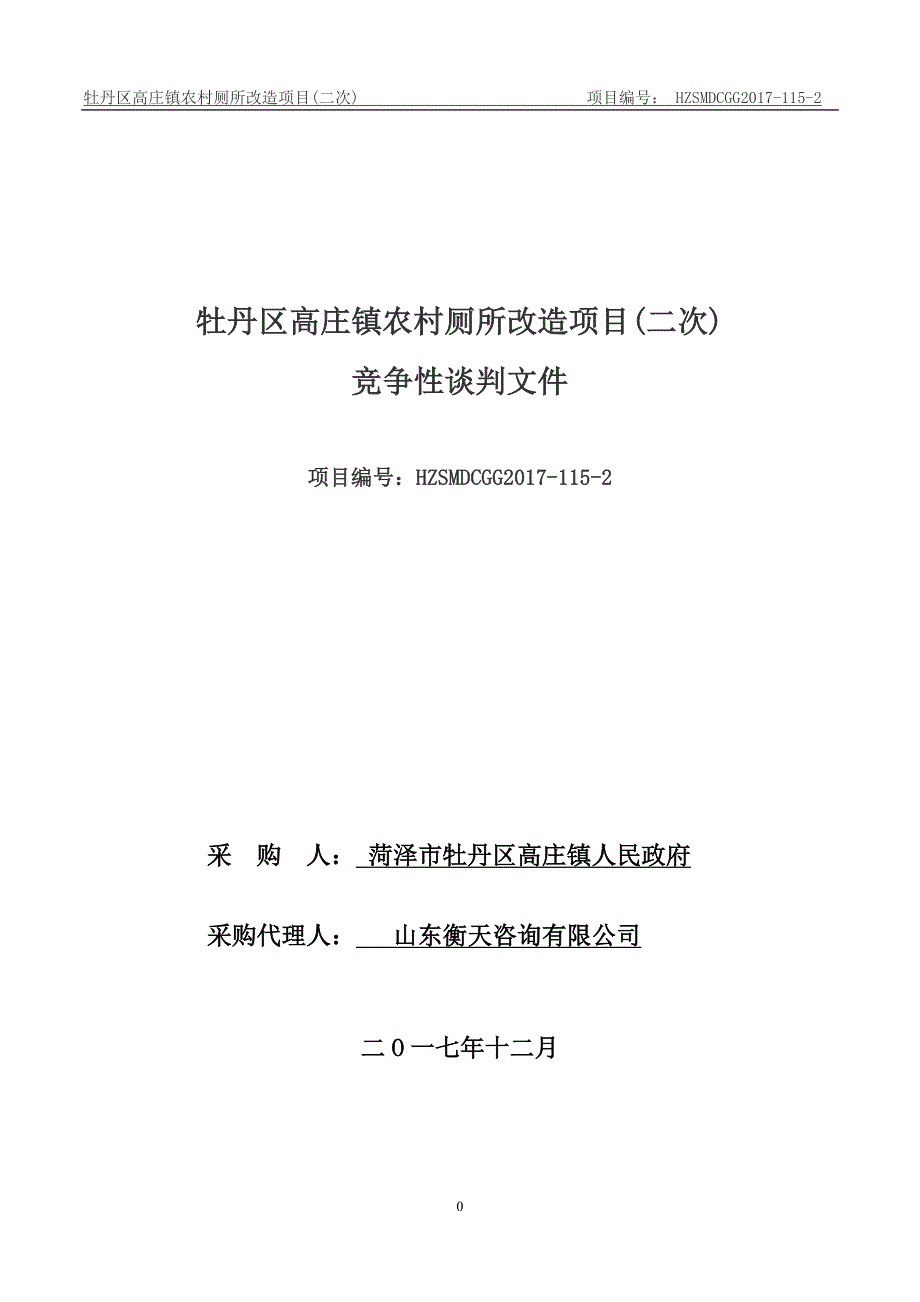 牡丹区高庄镇农村厕所改造项目(二次)　　项目编号： HZSMDCGG2017-115-2

牡丹区高庄镇农村厕所改造项目(二次)
竞争性谈判文件

项目编号：HZSMDCGG2017-115-2

采　购　人： 菏泽市牡丹区高庄镇人民政府

采购代理人： 山东衡天咨询有限公司

二０一七年十二月

0